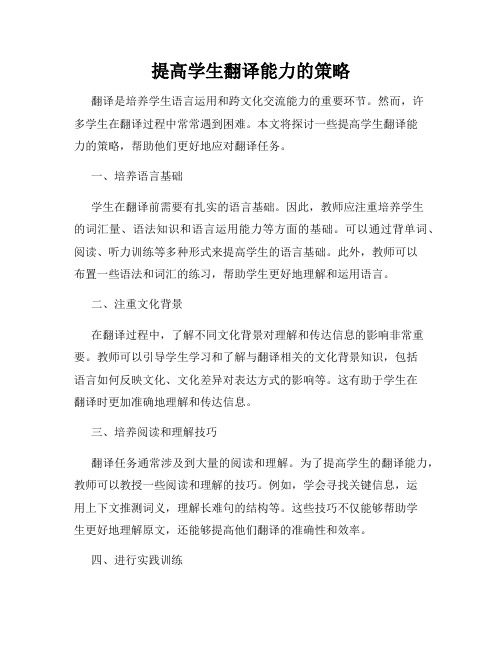 提高学生翻译能力的策略

翻译是培养学生语言运用和跨文化交流能力的重要环节。然而，许多学生在翻译过程中常常遇到困难。本文将探讨一些提高学生翻译能力的策略，帮助他们更好地应对翻译任务。

一、培养语言基础

学生在翻译前需要有扎实的语言基础。因此，教师应注重培养学生的词汇量、语法知识和语言运用能力等方面的基础。可以通过背单词、阅读、听力训练等多种形式来提高学生的语言基础。此外，教师可以布置一些语法和词汇的练习，帮助学生更好地理解和运用语言。

二、注重文化背景

在翻译过程中，了解不同文化背景对理解和传达信息的影响非常重要。教师可以引导学生学习和了解与翻译相关的文化背景知识，包括语言如何反映文化、文化差异对表达方式的影响等。这有助于学生在翻译时更加准确地理解和传达信息。

三、培养阅读和理解技巧

翻译任务通常涉及到大量的阅读和理解。为了提高学生的翻译能力，教师可以教授一些阅读和理解的技巧。例如，学会寻找关键信息，运用上下文推测词义，理解长难句的结构等。这些技巧不仅能够帮助学生更好地理解原文，还能够提高他们翻译的准确性和效率。

四、进行实践训练